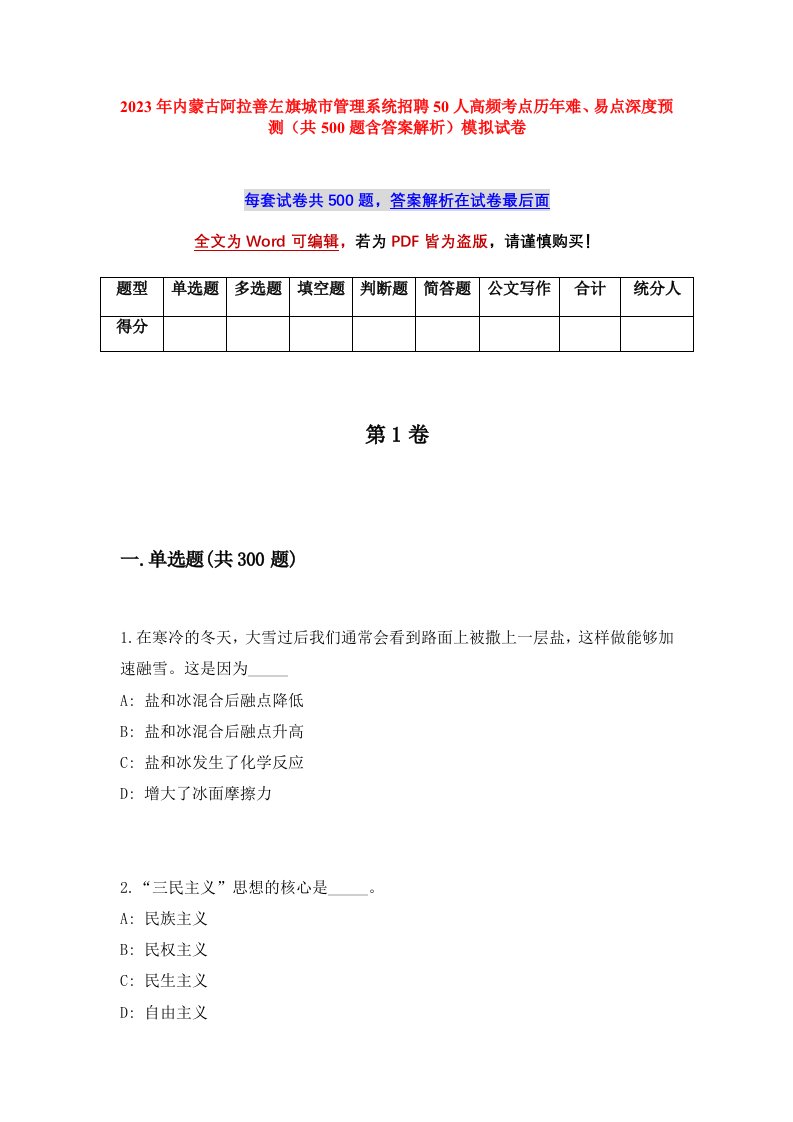 2023年内蒙古阿拉善左旗城市管理系统招聘50人高频考点历年难、易点深度预测（共500题含答案解析）模拟试卷

每套试卷共500题，答案解析在试卷最后面

全文为Word可编辑，若为PDF皆为盗版，请谨慎购买！

| 题型 | 单选题 | 多选题 | 填空题 | 判断题 | 简答题 | 公文写作 | 合计 | 统分人 |
|---|---|---|---|---|---|---|---|---|
| 得分 | | | | | | | | |

第1卷

一.单选题(共300题)

1.在寒冷的冬天，大雪过后我们通常会看到路面上被撒上一层盐，这样做能够加速融雪。这是因为_____
A: 盐和冰混合后融点降低
B: 盐和冰混合后融点升高
C: 盐和冰发生了化学反应
D: 增大了冰面摩擦力

2.“三民主义”思想的核心是_____。
A: 民族主义
B: 民权主义
C: 民生主义
D: 自由主义